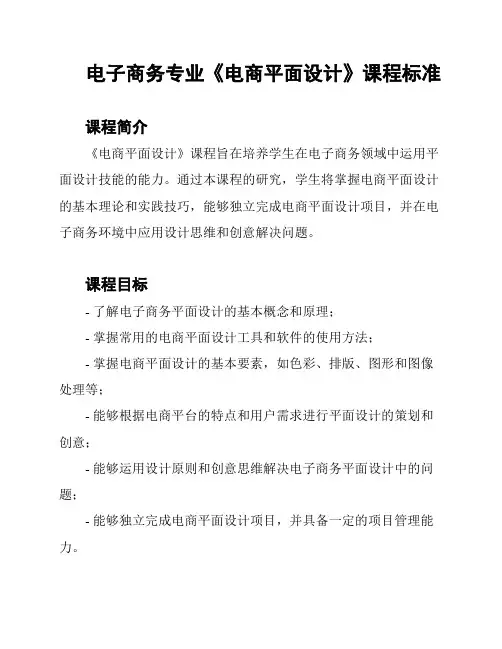 电子商务专业《电商平面设计》课程标准

课程简介

《电商平面设计》课程旨在培养学生在电子商务领域中运用平面设计技能的能力。通过本课程的研究，学生将掌握电商平面设计的基本理论和实践技巧，能够独立完成电商平面设计项目，并在电子商务环境中应用设计思维和创意解决问题。

课程目标

- 了解电子商务平面设计的基本概念和原理；

- 掌握常用的电商平面设计工具和软件的使用方法；

- 掌握电商平面设计的基本要素，如色彩、排版、图形和图像处理等；

- 能够根据电商平台的特点和用户需求进行平面设计的策划和创意；

- 能够运用设计原则和创意思维解决电子商务平面设计中的问题；

- 能够独立完成电商平面设计项目，并具备一定的项目管理能力。